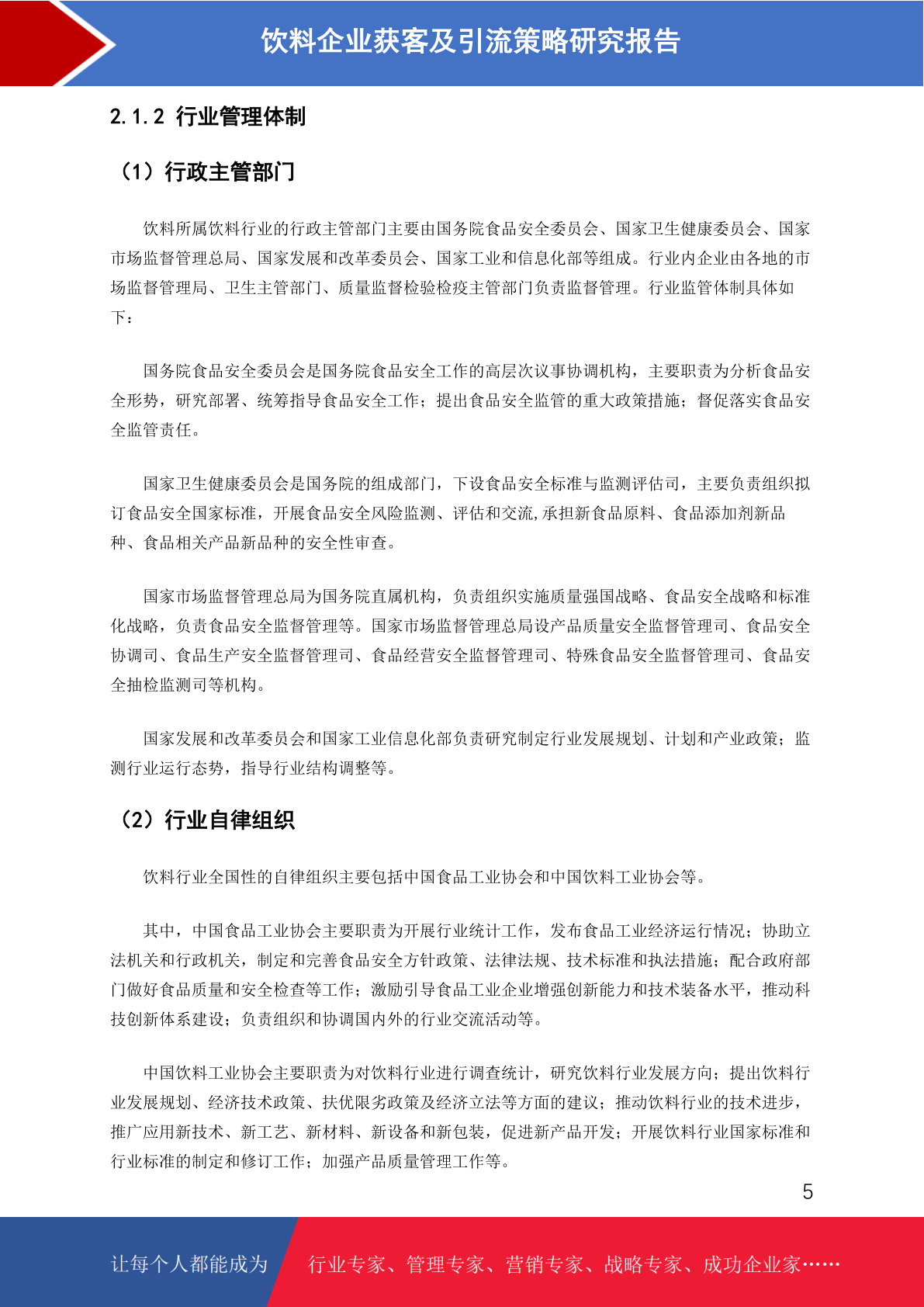 饮料企业获客及引流策略研究报告

2.1.2 行业管理体制

（1）行政主管部门

饮料所属饮料行业的行政主管部门主要由国务院食品安全委员会、国家卫生健康委员会、国家市场监督管理总局、国家发展和改革委员会、国家工业和信息化部等组成。行业内企业由各地的市场监督管理局、卫生主管部门、质量监督检验检疫主管部门负责监督管理。行业监管体制具体如下：

国务院食品安全委员会是国务院食品安全工作的高层次议事协调机构，主要职责为分析食品安全形势，研究部署、统筹指导食品安全工作；提出食品安全监管的重大政策措施；督促落实食品安全监管责任。

国家卫生健康委员会是国务院的组成部门，下设食品安全标准与监测评估司，主要负责组织拟订食品安全国家标准，开展食品安全风险监测、评估和交流,承担新食品原料、食品添加剂新品种、食品相关产品新品种的安全性审查。

国家市场监督管理总局为国务院直属机构，负责组织实施质量强国战略、食品安全战略和标准化战略，负责食品安全监督管理等。国家市场监督管理总局设产品质量安全监督管理司、食品安全协调司、食品生产安全监督管理司、食品经营安全监督管理司、特殊食品安全监督管理司、食品安全抽检监测司等机构。

国家发展和改革委员会和国家工业信息化部负责研究制定行业发展规划、计划和产业政策；监测行业运行态势，指导行业结构调整等。

（2）行业自律组织

饮料行业全国性的自律组织主要包括中国食品工业协会和中国饮料工业协会等。

其中，中国食品工业协会主要职责为开展行业统计工作，发布食品工业经济运行情况；协助立法机关和行政机关，制定和完善食品安全方针政策、法律法规、技术标准和执法措施；配合政府部门做好食品质量和安全检查等工作；激励引导食品工业企业增强创新能力和技术装备水平，推动科技创新体系建设；负责组织和协调国内外的行业交流活动等。

中国饮料工业协会主要职责为对饮料行业进行调查统计，研究饮料行业发展方向；提出饮料行业发展规划、经济技术政策、扶优限劣政策及经济立法等方面的建议；推动饮料行业的技术进步，推广应用新技术、新工艺、新材料、新设备和新包装，促进新产品开发；开展饮料行业国家标准和行业标准的制定和修订工作；加强产品质量管理工作等。

5

让每个人都能成为 行业专家、管理专家、营销专家、战略专家、成功企业家……